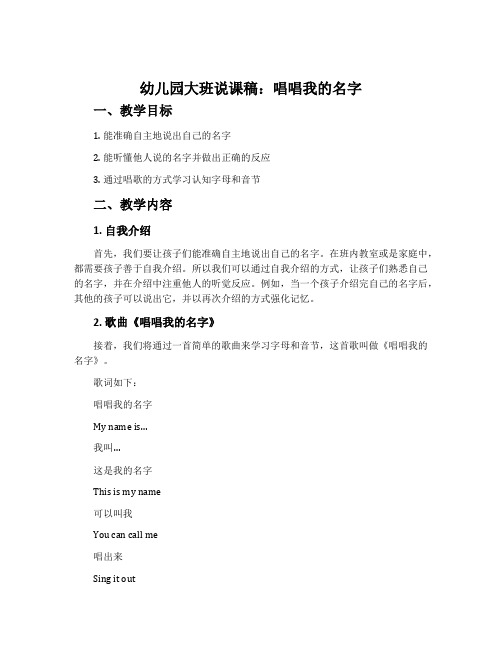 幼儿园大班说课稿：唱唱我的名字

一、教学目标

1. 能准确自主地说出自己的名字

2. 能听懂他人说的名字并做出正确的反应

3. 通过唱歌的方式学习认知字母和音节

二、教学内容

1. 自我介绍

首先，我们要让孩子们能准确自主地说出自己的名字。在班内教室或是家庭中，都需要孩子善于自我介绍。所以我们可以通过自我介绍的方式，让孩子们熟悉自己的名字，并在介绍中注重他人的听觉反应。例如，当一个孩子介绍完自己的名字后，其他的孩子可以说出它，并以再次介绍的方式强化记忆。

2. 歌曲《唱唱我的名字》

接着，我们将通过一首简单的歌曲来学习字母和音节，这首歌叫做《唱唱我的名字》。

歌词如下：

唱唱我的名字

My name is...

我叫...

这是我的名字

This is my name

可以叫我

You can call me

唱出来

Sing it out